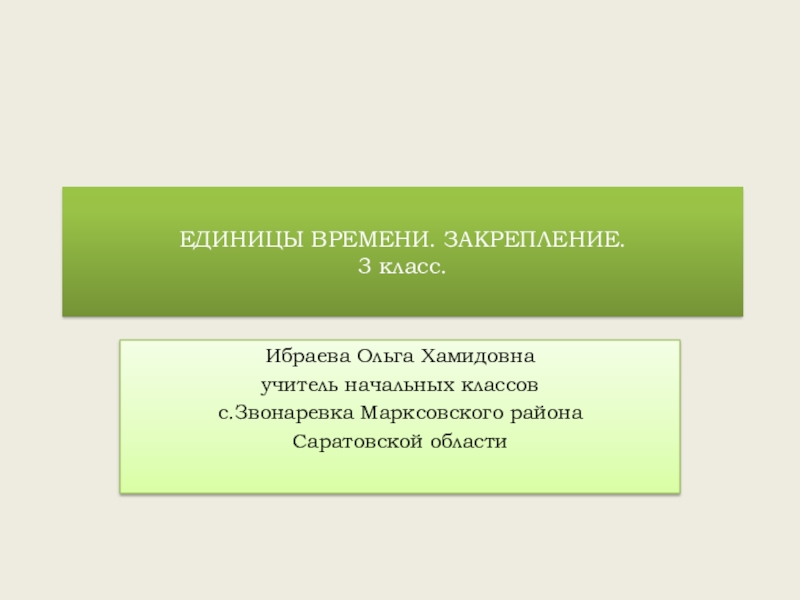 ЕДИНИЦЫ ВРЕМЕНИ. ЗАКРЕПЛЕНИЕ.
3 класс.

Ибраева Ольга Хамидовна
учитель начальных классов
с.Звонаревка Марксовского района
Саратовской области